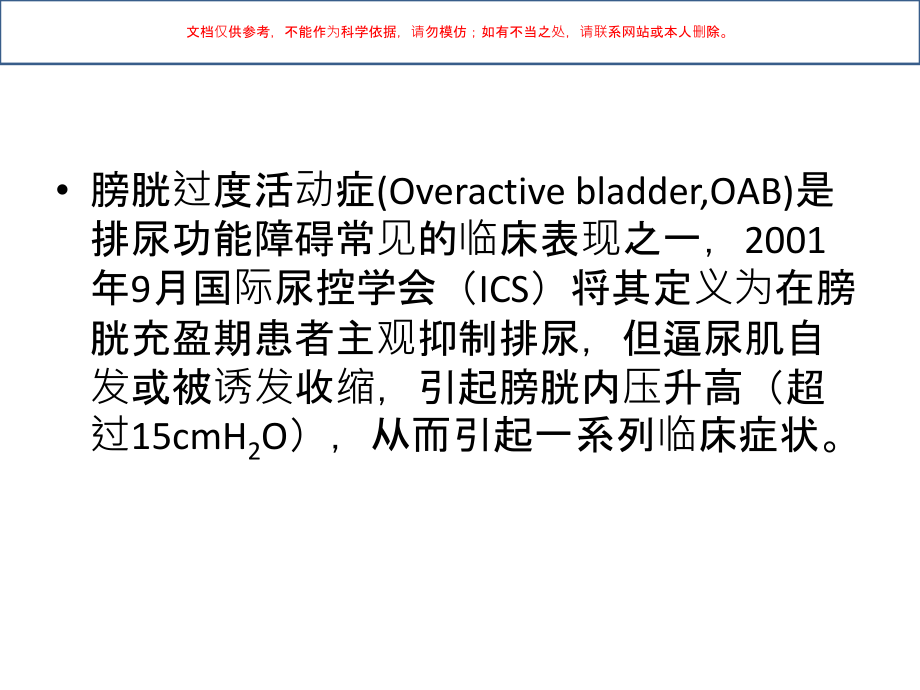 文档仅供参考，不能作为科学依据，请勿模仿；如有不当之处，请联系网站或本人删除。

• 膀胱过度活动症(Overactive bladder,OAB)是排尿功能障碍常见的临床表现之一，2001年9月国际尿控学会（ICS）将其定义为在膀胱充盈期患者主观抑制排尿，但逼尿肌自发或被诱发收缩，引起膀胱内压升高（超过15cm$H_2O$），从而引起一系列临床症状。